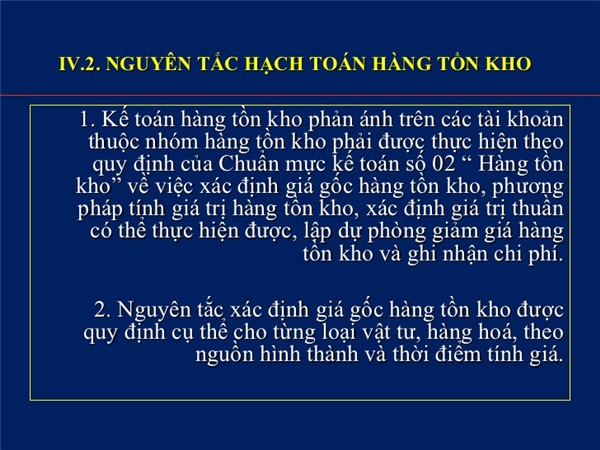 IV.2. NGUYÊN TẮC HẠCH TOÁN HÀNG TỒN KHO

1. Kế toán hàng tồn kho phản ánh trên các tài khoản thuộc nhóm hàng tồn kho phải được thực hiện theo quy định của Chuẩn mực kế toán số 02 “ Hàng tồn kho” về việc xác định giá gốc hàng tồn kho, phương pháp tính giá trị hàng tồn kho, xác định giá trị thuần có thể thực hiện được, lập dự phòng giảm giá hàng tồn kho và ghi nhận chi phí.

2. Nguyên tắc xác định giá gốc hàng tồn kho được quy định cụ thể cho từng loại vật tư, hàng hoá, theo nguồn hình thành và thời điểm tính giá.